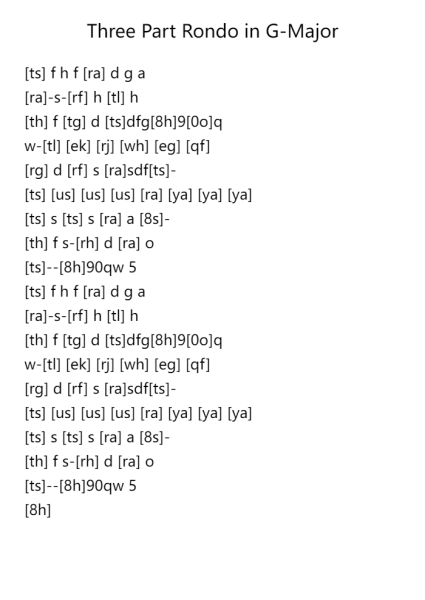 Three Part Rondo in G-Major

[ts] f h f [ra] d g a
[ra]-s-[rf] h [tl] h
[th] f [tg] d [ts]dfg[8h]9[0o]q
w-[tl] [ek] [rj] [wh] [eg] [qf]
[rg] d [rf] s [ra]sdf[ts]-
[ts] [us] [us] [us] [ra] [ya] [ya] [ya]
[ts] s [ts] s [ra] a [8s]-
[th] f s-[rh] d [ra] o
[ts]--[8h]90qw 5
[ts] f h f [ra] d g a
[ra]-s-[rf] h [tl] h
[th] f [tg] d [ts]dfg[8h]9[0o]q
w-[tl] [ek] [rj] [wh] [eg] [qf]
[rg] d [rf] s [ra]sdf[ts]-
[ts] [us] [us] [us] [ra] [ya] [ya] [ya]
[ts] s [ts] s [ra] a [8s]-
[th] f s-[rh] d [ra] o
[ts]--[8h]90qw 5
[8h]